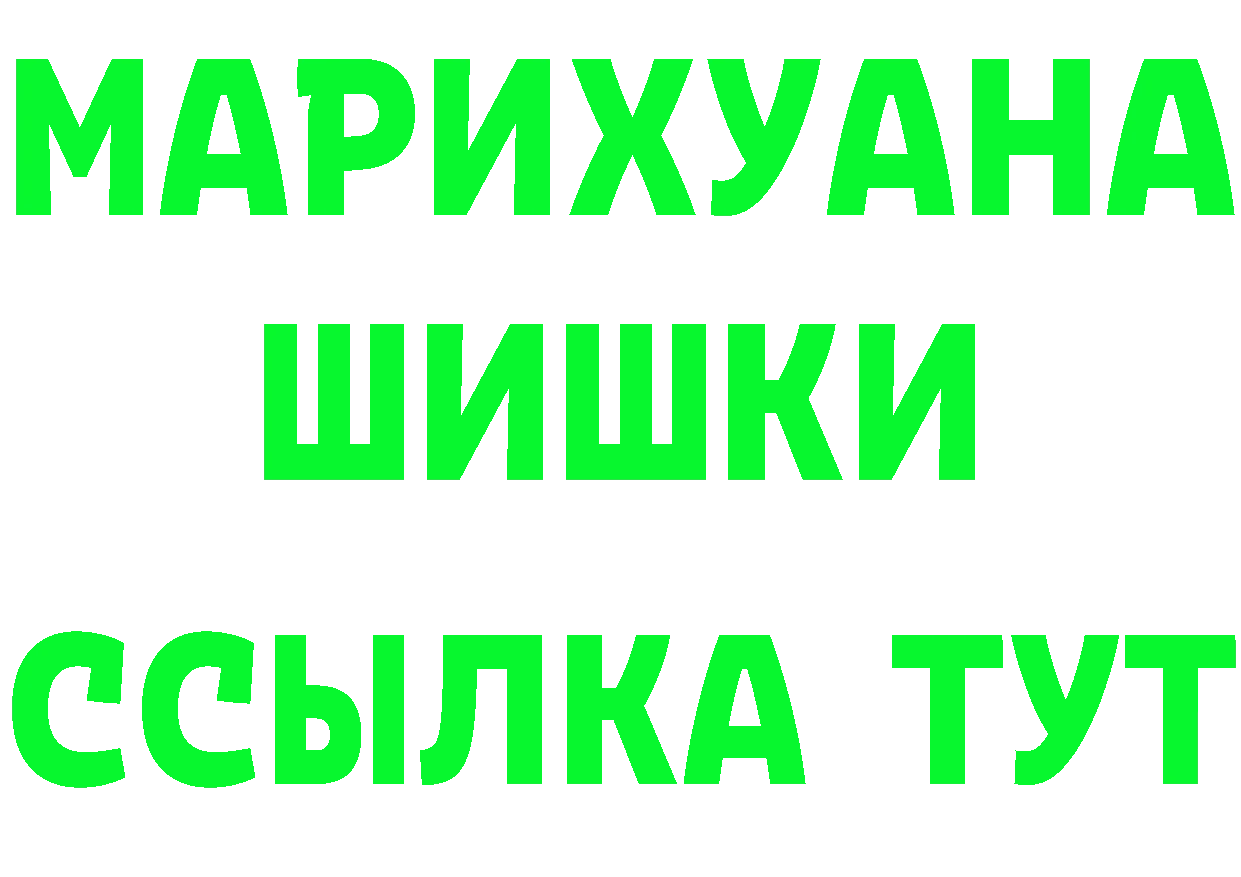 МАРИХУАНА
ШИШКИ
ССЫЛКА ТУТ